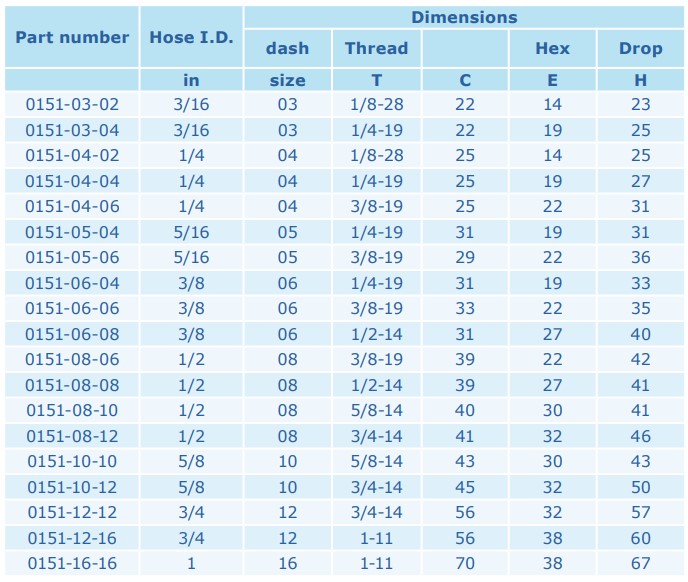 | Part number | Hose I.D. | Dimensions | | | | |
|---|---|---|---|---|---|---|
| | | dash | Thread | | Hex | Drop |
| | in | size | T | C | E | H |
| 0151-03-02 | 3/16 | 03 | 1/8-28 | 22 | 14 | 23 |
| 0151-03-04 | 3/16 | 03 | 1/4-19 | 22 | 19 | 25 |
| 0151-04-02 | 1/4 | 04 | 1/8-28 | 25 | 14 | 25 |
| 0151-04-04 | 1/4 | 04 | 1/4-19 | 25 | 19 | 27 |
| 0151-04-06 | 1/4 | 04 | 3/8-19 | 25 | 22 | 31 |
| 0151-05-04 | 5/16 | 05 | 1/4-19 | 31 | 19 | 31 |
| 0151-05-06 | 5/16 | 05 | 3/8-19 | 29 | 22 | 36 |
| 0151-06-04 | 3/8 | 06 | 1/4-19 | 31 | 19 | 33 |
| 0151-06-06 | 3/8 | 06 | 3/8-19 | 33 | 22 | 35 |
| 0151-06-08 | 3/8 | 06 | 1/2-14 | 31 | 27 | 40 |
| 0151-08-06 | 1/2 | 08 | 3/8-19 | 39 | 22 | 42 |
| 0151-08-08 | 1/2 | 08 | 1/2-14 | 39 | 27 | 41 |
| 0151-08-10 | 1/2 | 08 | 5/8-14 | 40 | 30 | 41 |
| 0151-08-12 | 1/2 | 08 | 3/4-14 | 41 | 32 | 46 |
| 0151-10-10 | 5/8 | 10 | 5/8-14 | 43 | 30 | 43 |
| 0151-10-12 | 5/8 | 10 | 3/4-14 | 45 | 32 | 50 |
| 0151-12-12 | 3/4 | 12 | 3/4-14 | 56 | 32 | 57 |
| 0151-12-16 | 3/4 | 12 | 1-11 | 56 | 38 | 60 |
| 0151-16-16 | 1 | 16 | 1-11 | 70 | 38 | 67 |